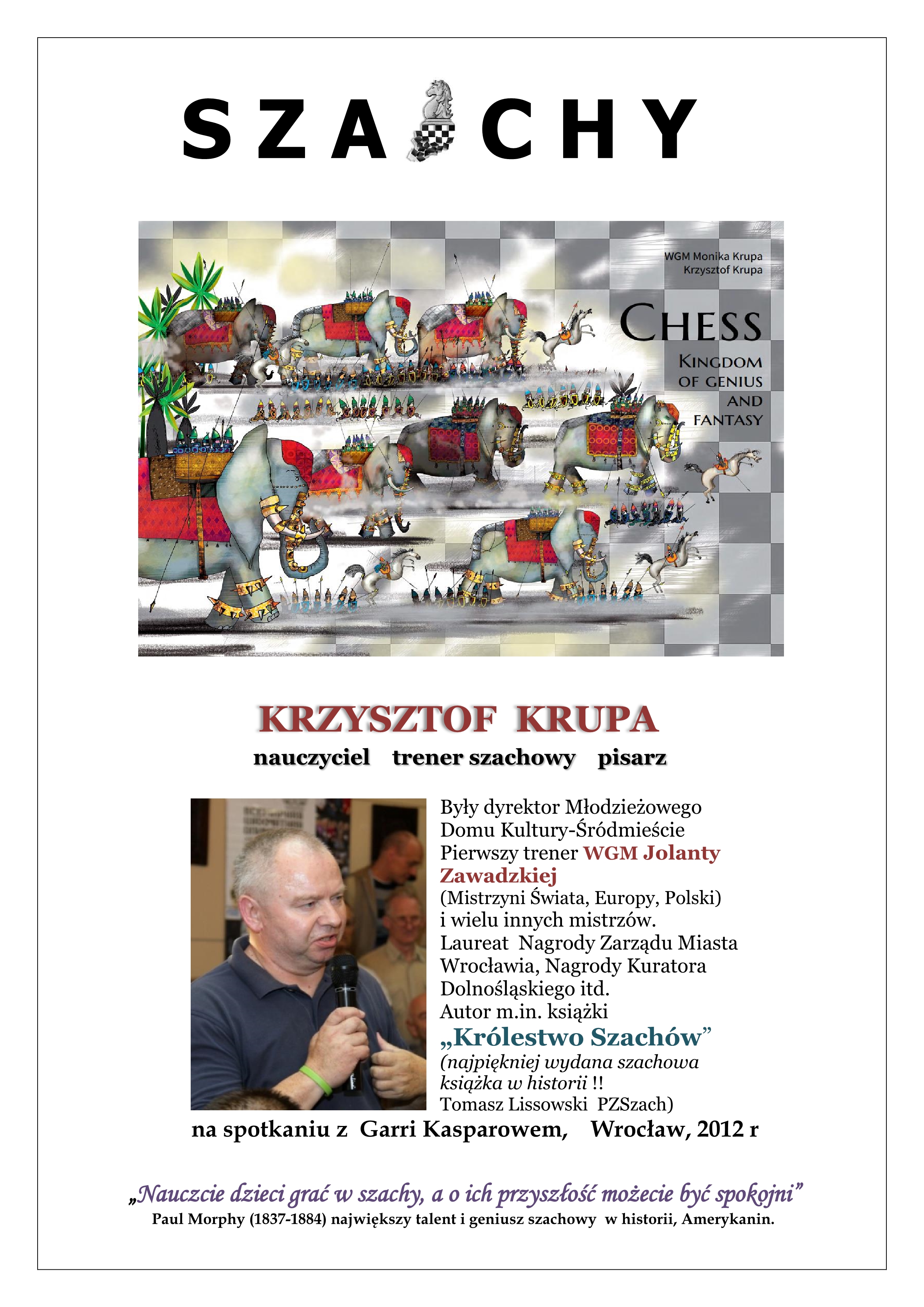 SZACHY

WGM Monika Krupa
Krzysztof Krupa

CHESS
KINGDOM OF GENIUS AND FANTASY

KRZYSZTOF KRUPA
nauczyciel trener szachowy pisarz

Były dyrektor Młodzieżowego Domu Kultury-Śródmieście
Pierwszy trener WGM Jolanty Zawadzkiej
(Mistrzyni Świata, Europy, Polski)
i wielu innych mistrzów.
Laureat Nagrody Zarządu Miasta Wrocławia, Nagrody Kuratora Dolnośląskiego itd.
Autor m.in. książki
„Królestwo Szachów”
(najpiękniej wydana szachowa książka w historii !!
Tomasz Lissowski PZSzach)

na spotkaniu z Garri Kasparowem, Wrocław, 2012 r

„Nauczcie dzieci grać w szachy, a o ich przyszłość możecie być spokojni”
Paul Morphy (1837-1884) największy talent i geniusz szachowy w historii, Amerykanin.